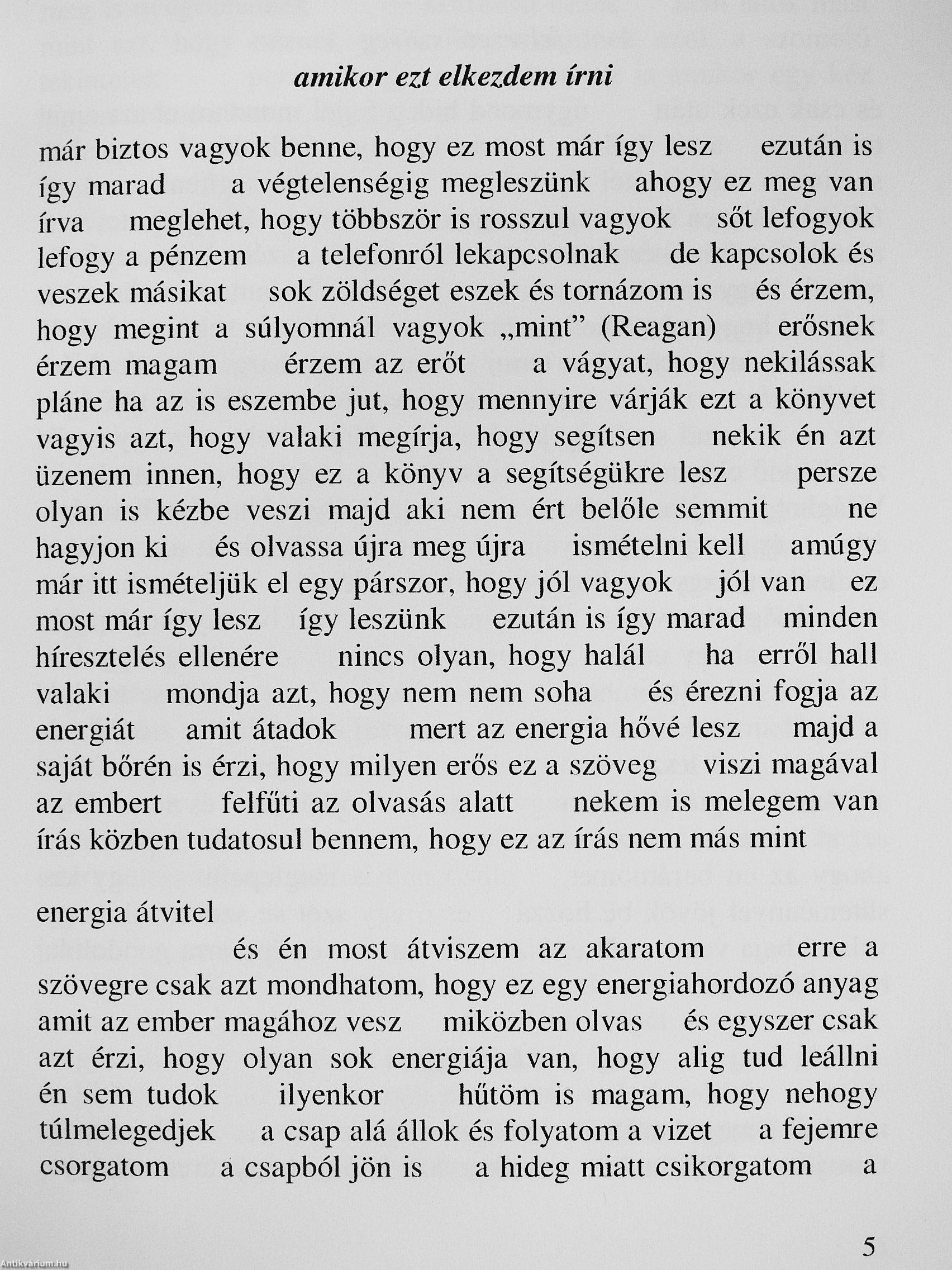 amikor ezt elkezdem írni

már biztos vagyok benne, hogy ez most már így lesz ezután is így marad a végtelenségig megleszünk ahogy ez meg van írva meglehet, hogy többször is rosszul vagyok sőt lefogyok lefogy a pénzem a telefonról lekapcsolnak de kapcsolok és veszek másikat sok zöldséget eszek és tornázom is és érzem, hogy megint a súlyomnál vagyok „mint” (Reagan) erősnek érzem magam érzem az erőt a vágyat, hogy nekilássak pláne ha az is eszembe jut, hogy mennyire várják ezt a könyvet vagyis azt, hogy valaki megírja, hogy segítsen nekik én azt üzenem innen, hogy ez a könyv a segítségükre lesz persze olyan is kézbe veszi majd aki nem ért belőle semmit ne hagyjon ki és olvassa újra meg újra ismételni kell amúgy már itt ismételjük el egy párszor, hogy jól vagyok jól van ez most már így lesz így leszünk ezután is így marad minden híresztelés ellenére nincs olyan, hogy halál ha erről hall valaki mondja azt, hogy nem nem soha és érezni fogja az energiát amit átadok mert az energia hővé lesz majd a saját bőrén is érzi, hogy milyen erős ez a szöveg viszi magával az embert felfűti az olvasás alatt nekem is melegem van írás közben tudatosul bennem, hogy ez az írás nem más mint

energia átvitel

és én most átviszem az akaratom erre a szövegre csak azt mondhatom, hogy ez egy energiahordozó anyag amit az ember magához vesz miközben olvas és egyszer csak azt érzi, hogy olyan sok energiája van, hogy alig tud leállni én sem tudok ilyenkor hűtöm is magam, hogy nehogy túlmelegedjek a csap alá állok és folyatom a vizet a fejemre csorgatom a csapból jön is a hideg miatt csikorgatom a

5

Antikvárium.hu